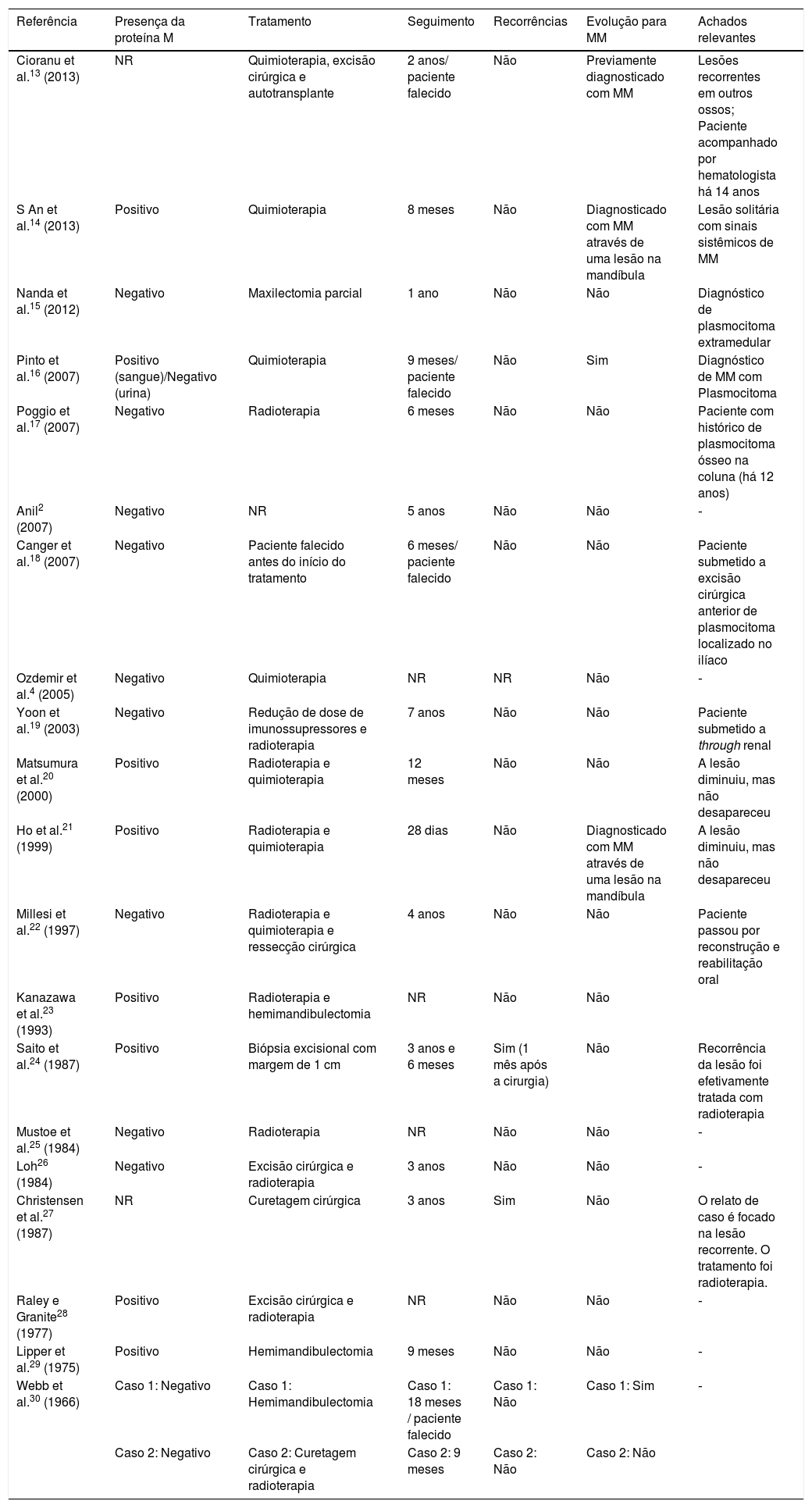 | Referência | Presença da proteína M | Tratamento | Seguimento | Recorrências | Evolução para MM | Achados relevantes |
|---|---|---|---|---|---|---|
| Cioranu et al.$^{13}$ (2013) | NR | Quimioterapia, excisão cirúrgica e autotransplante | 2 anos/ paciente falecido | Não | Previamente diagnosticado com MM | Lesões recorrentes em outros ossos; Paciente acompanhado por hematologista há 14 anos |
| S An et al.$^{14}$ (2013) | Positivo | Quimioterapia | 8 meses | Não | Diagnosticado com MM através de uma lesão na mandíbula | Lesão solitária com sinais sistêmicos de MM |
| Nanda et al.$^{15}$ (2012) | Negativo | Maxilectomia parcial | 1 ano | Não | Não | Diagnóstico de plasmocitoma extramedular |
| Pinto et al.$^{16}$ (2007) | Positivo (sangue)/Negativo (urina) | Quimioterapia | 9 meses/ paciente falecido | Não | Sim | Diagnóstico de MM com Plasmocitoma |
| Poggio et al.$^{17}$ (2007) | Negativo | Radioterapia | 6 meses | Não | Não | Paciente com histórico de plasmocitoma ósseo na coluna (há 12 anos) |
| Anil$^{2}$ (2007) | Negativo | NR | 5 anos | Não | Não | - |
| Canger et al.$^{18}$ (2007) | Negativo | Paciente falecido antes do início do tratamento | 6 meses/ paciente falecido | Não | Não | Paciente submetido a excisão cirúrgica anterior de plasmocitoma localizado no ilíaco |
| Ozdemir et al.$^{4}$ (2005) | Negativo | Quimioterapia | NR | NR | Não | - |
| Yoon et al.$^{19}$ (2003) | Negativo | Redução de dose de imunossupressores e radioterapia | 7 anos | Não | Não | Paciente submetido a through renal |
| Matsumura et al.$^{20}$ (2000) | Positivo | Radioterapia e quimioterapia | 12 meses | Não | Não | A lesão diminuiu, mas não desapareceu |
| Ho et al.$^{21}$ (1999) | Positivo | Radioterapia e quimioterapia | 28 dias | Não | Diagnosticado com MM através de uma lesão na mandíbula | A lesão diminuiu, mas não desapareceu |
| Millesi et al.$^{22}$ (1997) | Negativo | Radioterapia e quimioterapia e ressecção cirúrgica | 4 anos | Não | Não | Paciente passou por reconstrução e reabilitação oral |
| Kanazawa et al.$^{23}$ (1993) | Positivo | Radioterapia e hemimandibulectomia | NR | Não | Não | |
| Saito et al.$^{24}$ (1987) | Positivo | Biópsia excisional com margem de 1 cm | 3 anos e 6 meses | Sim (1 mês após a cirurgia) | Não | Recorrência da lesão foi efetivamente tratada com radioterapia |
| Mustoe et al.$^{25}$ (1984) | Negativo | Radioterapia | NR | Não | Não | - |
| Loh$^{26}$ (1984) | Negativo | Excisão cirúrgica e radioterapia | 3 anos | Não | Não | - |
| Christensen et al.$^{27}$ (1987) | NR | Curetagem cirúrgica | 3 anos | Sim | Não | O relato de caso é focado na lesão recorrente. O tratamento foi radioterapia. |
| Raley e Granite$^{28}$ (1977) | Positivo | Excisão cirúrgica e radioterapia | NR | Não | Não | - |
| Lipper et al.$^{29}$ (1975) | Positivo | Hemimandibulectomia | 9 meses | Não | Não | - |
| Webb et al.$^{30}$ (1966) | Caso 1: Negativo | Caso 1: Hemimandibulectomia | Caso 1: 18 meses / paciente falecido | Caso 1: Não | Caso 1: Sim | - |
| | Caso 2: Negativo | Caso 2: Curetagem cirúrgica e radioterapia | Caso 2: 9 meses | Caso 2: Não | Caso 2: Não | |